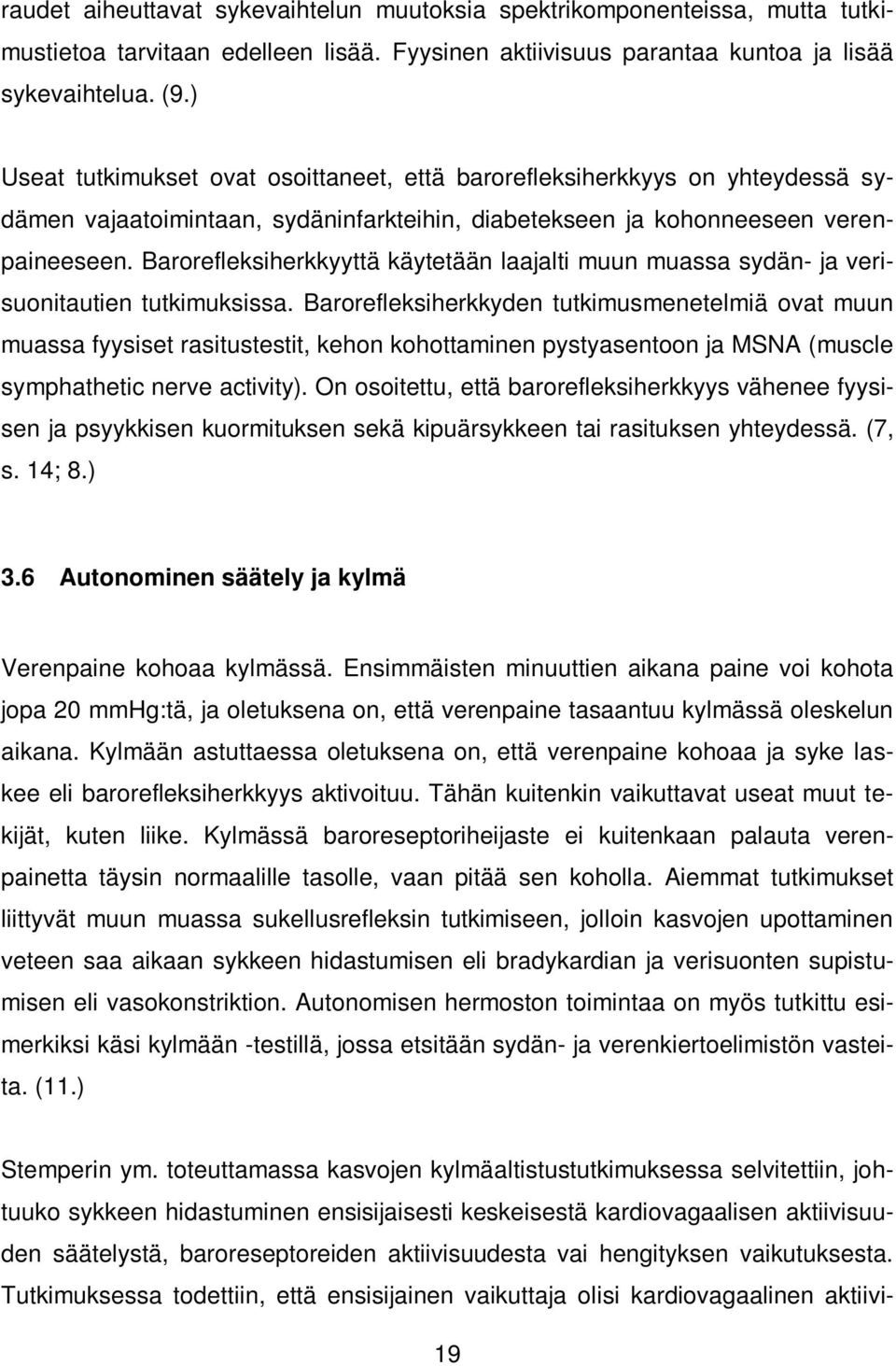 raudet aiheuttavat sykevaihtelun muutoksia spektrikomponenteissa, mutta tutkimustietoa tarvitaan edelleen lisää. Fyysinen aktiivisuus parantaa kuntoa ja lisää sykevaihtelua. (9.)

Useat tutkimukset ovat osoittaneet, että barorefleksiherkkyys on yhteydessä sydämen vajaatoimintaan, sydäninfarkteihin, diabetekseen ja kohonneeseen verenpaineeseen. Barorefleksiherkkyyttä käytetään laajalti muun muassa sydän- ja verisuonitautien tutkimuksissa. Barorefleksiherkkyden tutkimusmenetelmiä ovat muun muassa fyysiset rasitustestit, kehon kohottaminen pystyasentoon ja MSNA (muscle symphathetic nerve activity). On osoitettu, että barorefleksiherkkyys vähenee fyysisen ja psyykkisen kuormituksen sekä kipuärsykkeen tai rasituksen yhteydessä. (7, s. 14; 8.)

3.6 Autonominen säätely ja kylmä

Verenpaine kohoaa kylmässä. Ensimmäisten minuuttien aikana paine voi kohota jopa 20 mmHg:tä, ja oletuksena on, että verenpaine tasaantuu kylmässä oleskelun aikana. Kylmään astuttaessa oletuksena on, että verenpaine kohoaa ja syke laskee eli barorefleksiherkkyys aktivoituu. Tähän kuitenkin vaikuttavat useat muut tekijät, kuten liike. Kylmässä baroreseptoriheijaste ei kuitenkaan palauta verenpainetta täysin normaalille tasolle, vaan pitää sen koholla. Aiemmat tutkimukset liittyvät muun muassa sukellusrefleksin tutkimiseen, jolloin kasvojen upottaminen veteen saa aikaan sykkeen hidastumisen eli bradykardian ja verisuonten supistumisen eli vasokonstriktion. Autonomisen hermoston toimintaa on myös tutkittu esimerkiksi käsi kylmään -testillä, jossa etsitään sydän- ja verenkiertoelimistön vasteita. (11.)

Stemperin ym. toteuttamassa kasvojen kylmäaltistustutkimuksessa selvitettiin, johtuuko sykkeen hidastuminen ensisijaisesti keskeisestä kardiovagaalisen aktiivisuuden säätelystä, baroreseptoreiden aktiivisuudesta vai hengityksen vaikutuksesta. Tutkimuksessa todettiin, että ensisijainen vaikuttaja olisi kardiovagaalinen aktiivi-

19